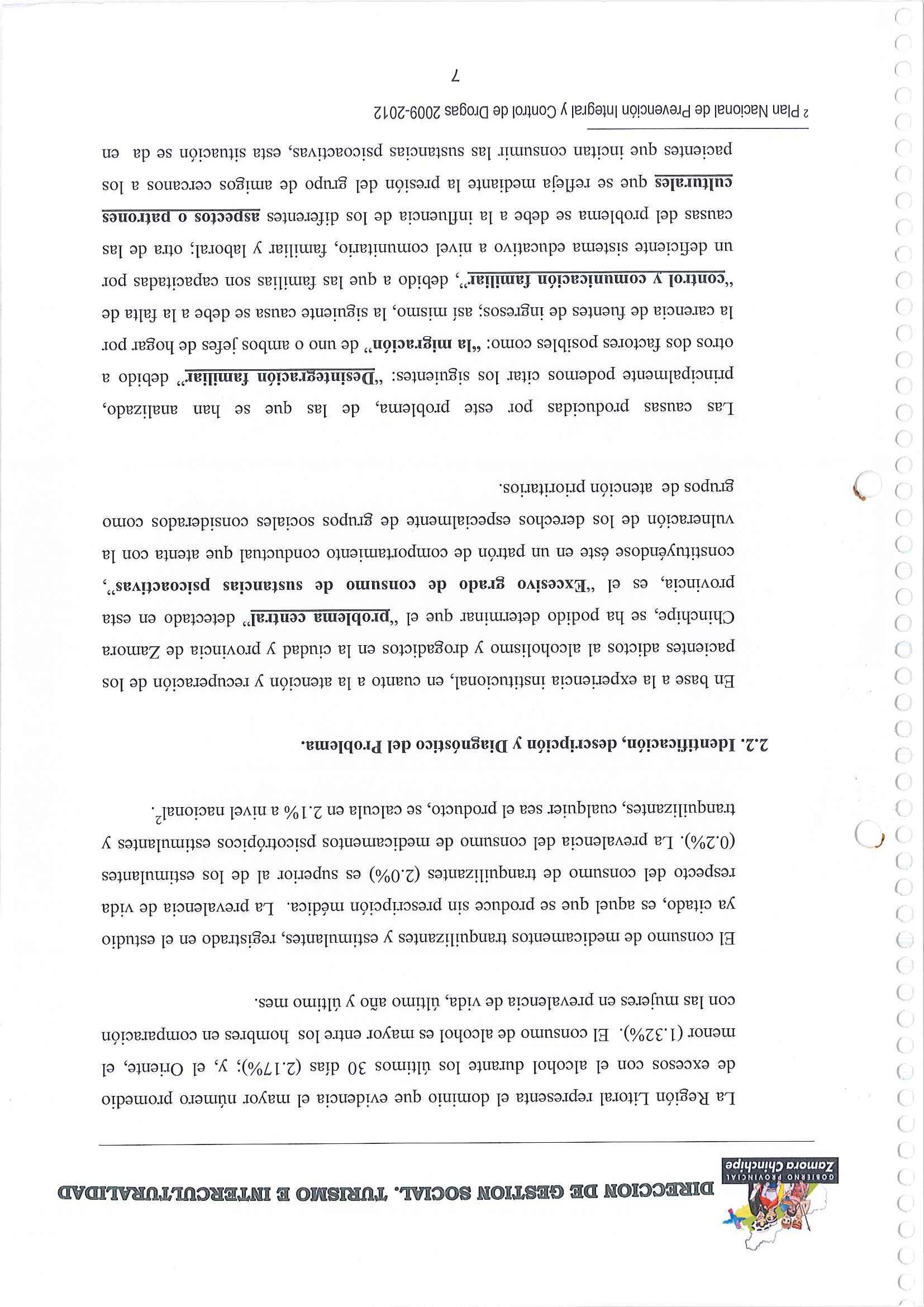 GOBIERNO PROVINCIAL
Zamora Chinchipe

DIRECCION DE GESTION SOCIAL, TURISMO E INTERCULTURALIDAD

La Región Litoral representa el dominio que evidencia el mayor número promedio de excesos con el alcohol durante los últimos 30 días (2.17%); y, el Oriente, el menor (1.32%). El consumo de alcohol es mayor entre los hombres en comparación con las mujeres en prevalencia de vida, último año y último mes.

El consumo de medicamentos tranquilizantes y estimulantes, registrado en el estudio ya citado, es aquel que se produce sin prescripción médica. La prevalencia de vida respecto del consumo de tranquilizantes (2.0%) es superior al de los estimulantes (0.2%). La prevalencia del consumo de medicamentos psicotrópicos estimulantes y tranquilizantes, cualquier sea el producto, se calcula en 2.1% a nivel nacional$^2$.

2.2. Identificación, descripción y Diagnóstico del Problema.

En base a la experiencia institucional, en cuanto a la atención y recuperación de los pacientes adictos al alcoholismo y drogadictos en la ciudad y provincia de Zamora Chinchipe, se ha podido determinar que el "problema central" detectado en esta provincia, es el "Excesivo grado de consumo de sustancias psicoactivas", constituyéndose éste en un patrón de comportamiento conductual que atenta con la vulneración de los derechos especialmente de grupos sociales considerados como grupos de atención prioritarios.

Las causas producidas por este problema, de las que se han analizado, principalmente podemos citar los siguientes: "Desintegración familiar" debido a otros dos factores posibles como: "la migración" de uno o ambos jefes de hogar por la carencia de fuentes de ingresos; así mismo, la siguiente causa se debe a la falta de "control y comunicación familiar", debido a que las familias son capacitadas por un deficiente sistema educativo a nivel comunitario, familiar y laboral; otra de las causas del problema se debe a la influencia de los diferentes aspectos o patrones culturales que se refleja mediante la presión del grupo de amigos cercanos a los pacientes que incitan consumir las sustancias psicoactivas, esta situación se da en

2 Plan Nacional de Prevención Integral y Control de Drogas 2009-2012

7